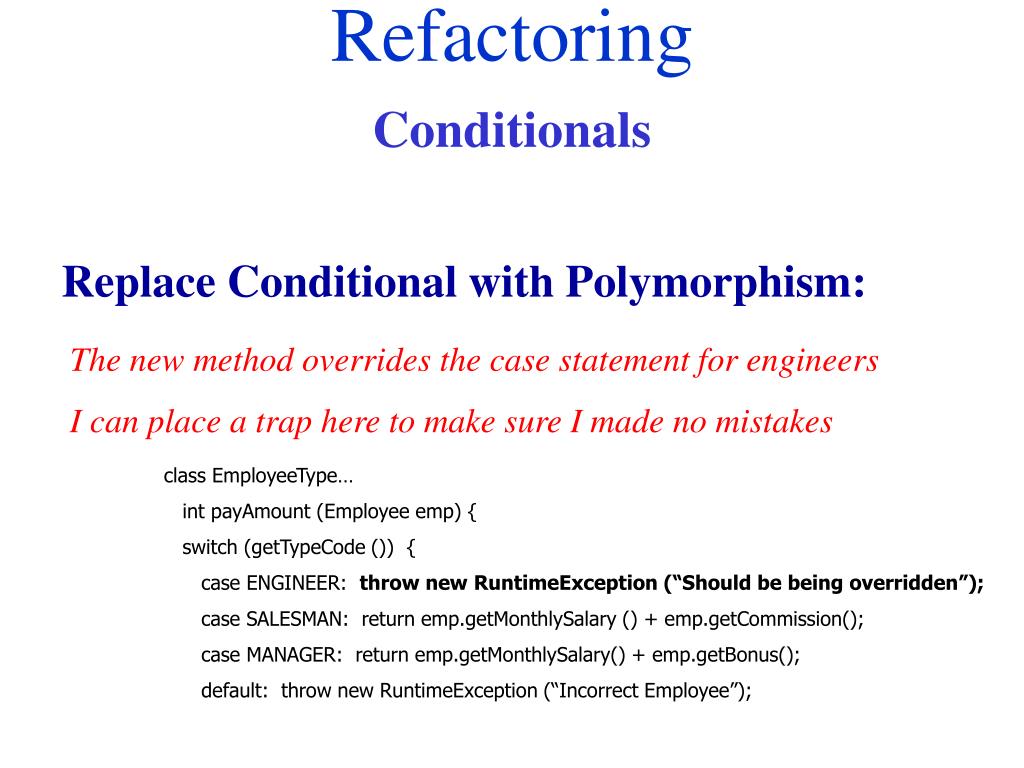 Refactoring

Conditionals

Replace Conditional with Polymorphism:

The new method overrides the case statement for engineers

I can place a trap here to make sure I made no mistakes

class EmployeeType…
int payAmount (Employee emp) {
switch (getTypeCode ()) {
case ENGINEER: throw new RuntimeException (“Should be being overridden”);
case SALESMAN: return emp.getMonthlySalary () + emp.getCommission();
case MANAGER: return emp.getMonthlySalary() + emp.getBonus();
default: throw new RuntimeException (“Incorrect Employee”);